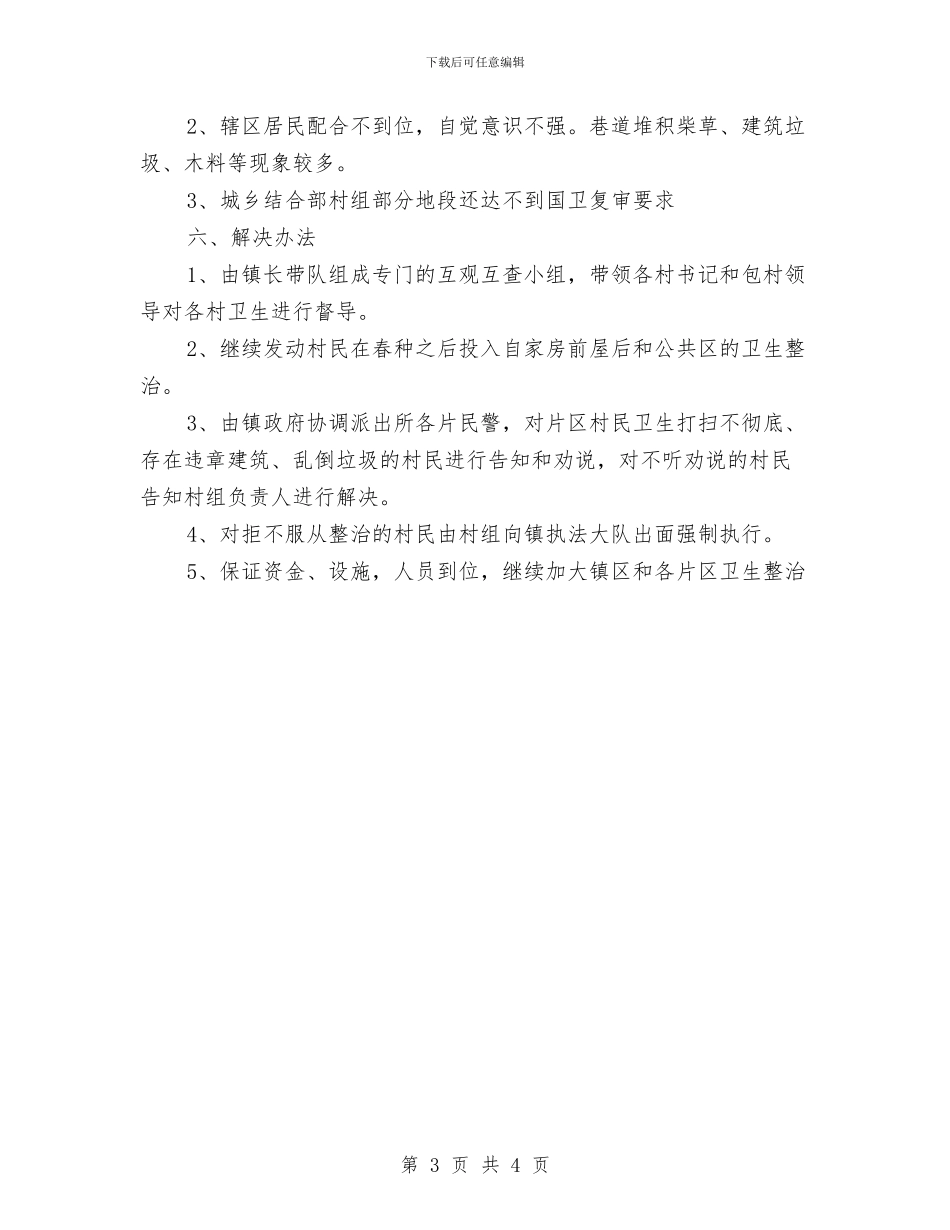 下载后可任意编辑

2、辖区居民配合不到位，自觉意识不强。巷道堆积柴草、建筑垃圾、木料等现象较多。

3、城乡结合部村组部分地段还达不到国卫复审要求

六、解决办法

1、由镇长带队组成专门的互观互查小组，带领各村书记和包村领导对各村卫生进行督导。

2、继续发动村民在春种之后投入自家房前屋后和公共区的卫生整治。

3、由镇政府协调派出所各片民警，对片区村民卫生打扫不彻底、存在违章建筑、乱倒垃圾的村民进行告知和劝说，对不听劝说的村民告知村组负责人进行解决。

4、对拒不服从整治的村民由村组向镇执法大队出面强制执行。

5、保证资金、设施，人员到位，继续加大镇区和各片区卫生整治

第 3 页 共 4 页